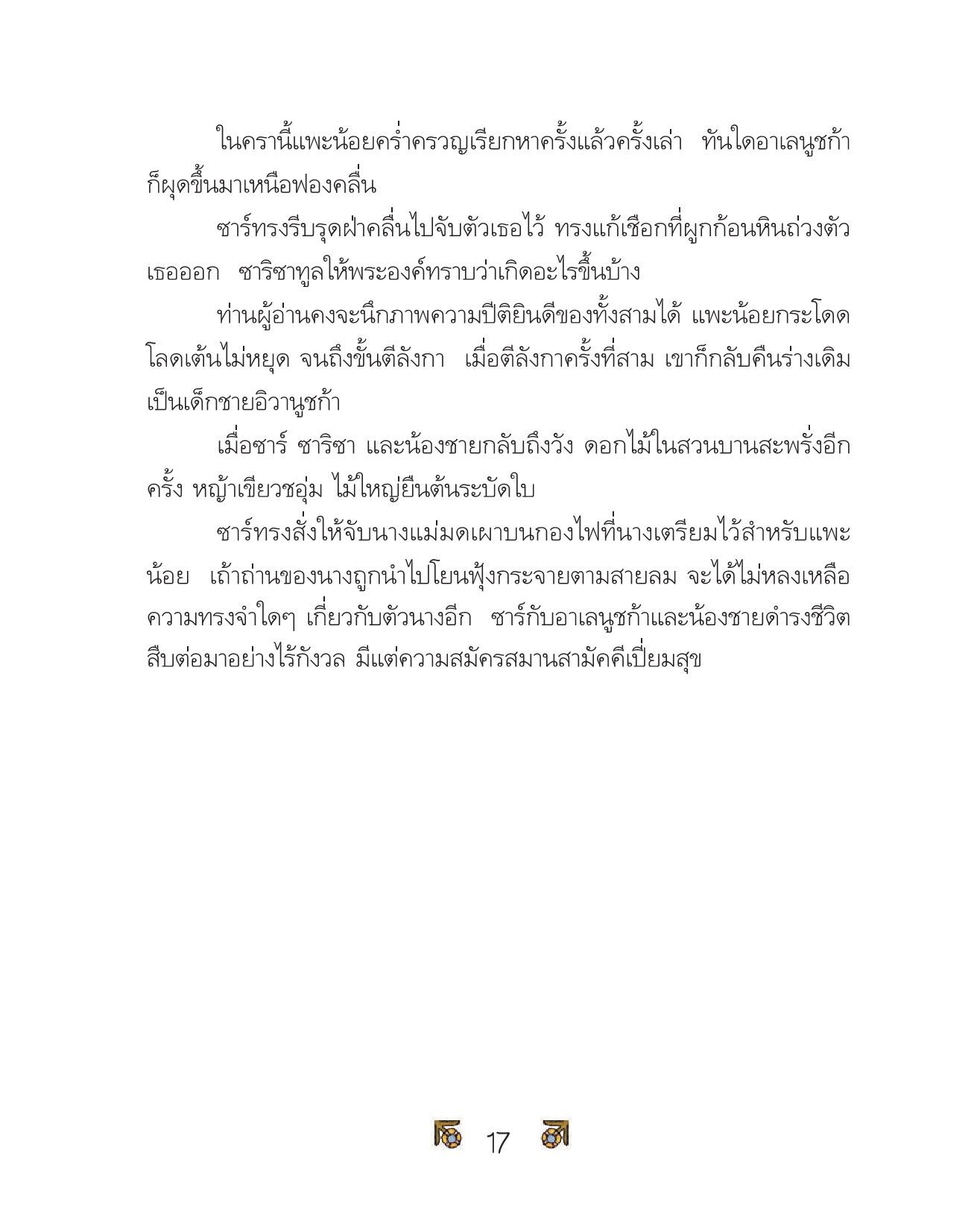 ในครานี้แพะน้อยคร่ำครวญเรียกหาครั้งแล้วครั้งเล่า ทันใดอาเลนูชก้าก็ผุดขึ้นมาเหนือฟองคลื่น

ซาร์ทรงรีบรุดฝ่าคลื่นไปจับตัวเธอไว้ ทรงแก้เชือกที่ผูกก้อนหินถ่วงตัวเธอออก ซาริซาทูลให้พระองค์ทราบว่าเกิดอะไรขึ้นบ้าง

ท่านผู้อ่านคงจะนึกภาพความปีติยินดีของทั้งสามได้ แพะน้อยกระโดดโลดเต้นไม่หยุด จนถึงขั้นตีลังกา เมื่อตีลังกาครั้งที่สาม เขาก็กลับคืนร่างเดิมเป็นเด็กชายอิวานูชก้า

เมื่อซาร์ ซาริซา และน้องชายกลับถึงวัง ดอกไม้ในสวนบานสะพรั่งอีกครั้ง หญ้าเขียวชอุ่ม ไม้ใหญ่ยืนต้นระบัดใบ

ซาร์ทรงสั่งให้จับนางแม่มดเผาบนกองไฟที่นางเตรียมไว้สำหรับแพะน้อย เถ้าถ่านของนางถูกนำไปโยนฟุ้งกระจายตามสายลม จะได้ไม่หลงเหลือความทรงจำใดๆ เกี่ยวกับตัวนางอีก ซาร์กับอาเลนูชก้าและน้องชายดำรงชีวิตสืบต่อมาอย่างไร้กังวล มีแต่ความสมัครสมานสามัคคีเปี่ยมสุข

17